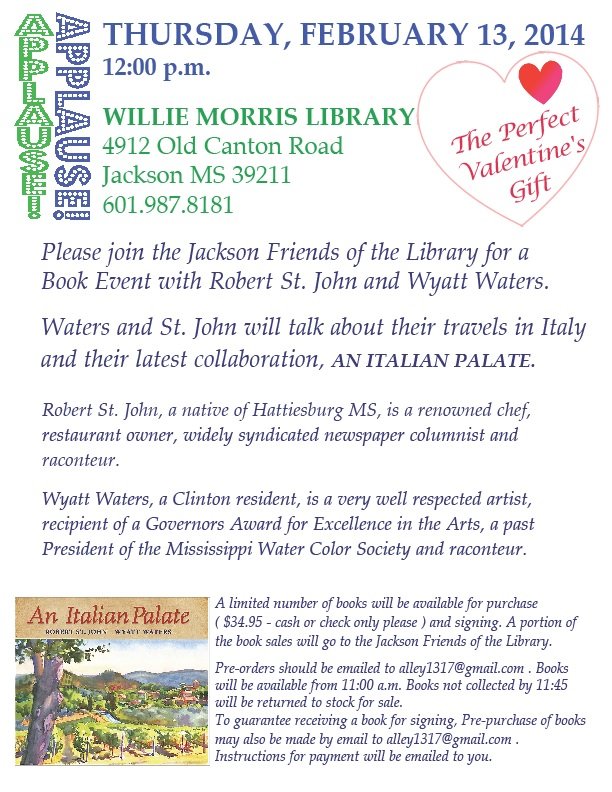 APPLAUSE!

APPLAUSE!

THURSDAY, FEBRUARY 13, 2014

12:00 p.m.

WILLIE MORRIS LIBRARY
4912 Old Canton Road
Jackson MS 39211
601.987.8181

The Perfect Valentine's Gift

Please join the Jackson Friends of the Library for a Book Event with Robert St. John and Wyatt Waters.

Waters and St. John will talk about their travels in Italy and their latest collaboration, AN ITALIAN PALATE.

Robert St. John, a native of Hattiesburg MS, is a renowned chef, restaurant owner, widely syndicated newspaper columnist and raconteur.

Wyatt Waters, a Clinton resident, is a very well respected artist, recipient of a Governors Award for Excellence in the Arts, a past President of the Mississippi Water Color Society and raconteur.

An Italian Palate
ROBERT ST. JOHN WYATT WATERS

A limited number of books will be available for purchase ( $34.95 - cash or check only please ) and signing. A portion of the book sales will go to the Jackson Friends of the Library.

Pre-orders should be emailed to alley1317@gmail.com . Books will be available from 11:00 a.m. Books not collected by 11:45 will be returned to stock for sale.
To guarantee receiving a book for signing, Pre-purchase of books may also be made by email to alley1317@gmail.com . Instructions for payment will be emailed to you.